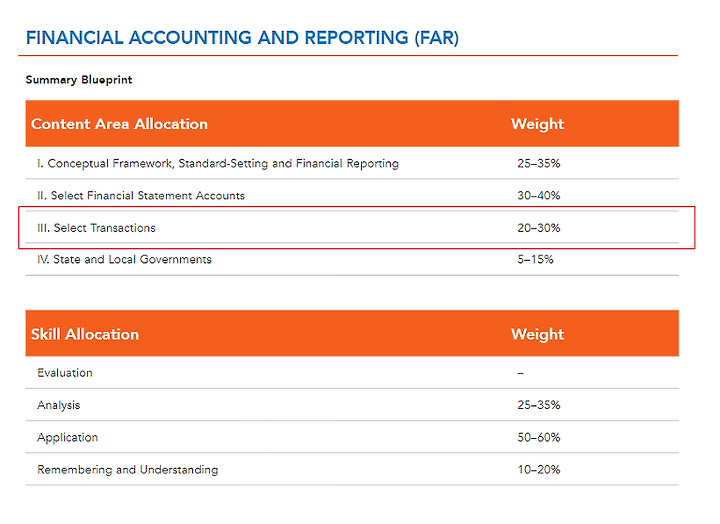 FINANCIAL ACCOUNTING AND REPORTING (FAR)

Summary Blueprint

| Content Area Allocation | Weight |
|---|---|
| I. Conceptual Framework, Standard-Setting and Financial Reporting | 25–35% |
| II. Select Financial Statement Accounts | 30–40% |
| III. Select Transactions | 20–30% |
| IV. State and Local Governments | 5–15% |

| Skill Allocation | Weight |
|---|---|
| Evaluation | – |
| Analysis | 25–35% |
| Application | 50–60% |
| Remembering and Understanding | 10–20% |